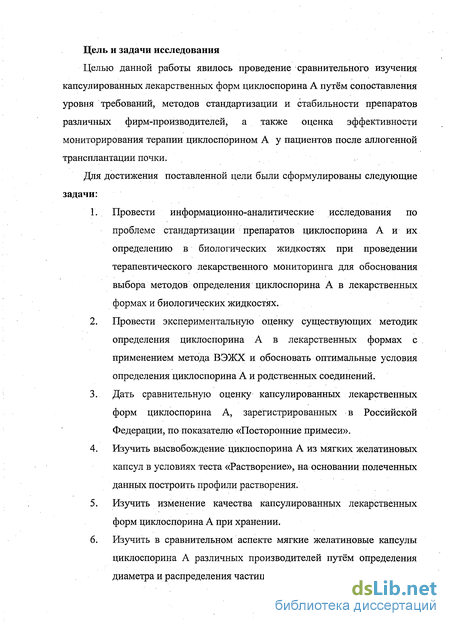 Цель и задачи исследования

Целью данной работы явилось проведение сравнительного изучения капсулированных лекарственных форм циклоспорина А путём сопоставления уровня требований, методов стандартизации и стабильности препаратов различных фирм-производителей, а также оценка эффективности мониторирования терапии циклоспорином А у пациентов после аллогенной трансплантации почки.

Для достижения поставленной цели были сформулированы следующие задачи:

1. Провести информационно-аналитические исследования по проблеме стандартизации препаратов циклоспорина А и их определению в биологических жидкостях при проведении терапевтического лекарственного мониторинга для обоснования выбора методов определения циклоспорина А в лекарственных формах и биологических жидкостях.

2. Провести экспериментальную оценку существующих методик определения циклоспорина А в лекарственных формах с применением метода ВЭЖХ и обосновать оптимальные условия определения циклоспорина А и родственных соединений.

3. Дать сравнительную оценку капсулированных лекарственных форм циклоспорина А, зарегистрированных в Российской Федерации, по показателю «Посторонние примеси».

4. Изучить высвобождение циклоспорина А из мягких желатиновых капсул в условиях теста «Растворение», на основании полеченных данных построить профили растворения.

5. Изучить изменение качества капсулированных лекарственных форм циклоспорина А при хранении.

6. Изучить в сравнительном аспекте мягкие желатиновые капсулы циклоспорина А различных производителей путём определения диаметра и распределения частиц

dsLib.net
библиотека диссертаций